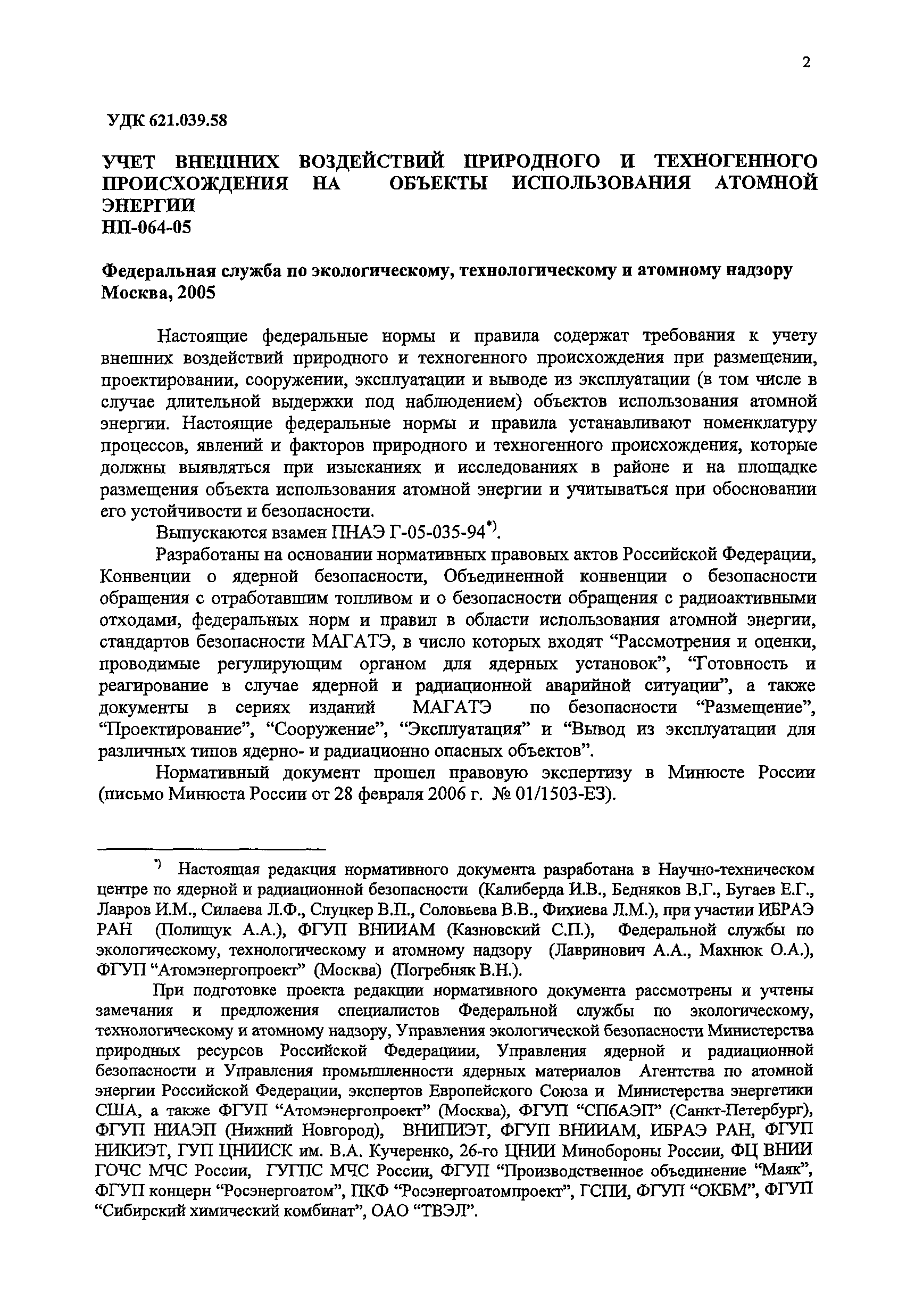 2

УДК 621.039.58

УЧЕТ ВНЕШНИХ ВОЗДЕЙСТВИЙ ПРИРОДНОГО И ТЕХНОГЕННОГО ПРОИСХОЖДЕНИЯ НА ОБЪЕКТЫ ИСПОЛЬЗОВАНИЯ АТОМНОЙ ЭНЕРГИИ
НП-064-05

Федеральная служба по экологическому, технологическому и атомному надзору
Москва, 2005

Настоящие федеральные нормы и правила содержат требования к учету внешних воздействий природного и техногенного происхождения при размещении, проектировании, сооружении, эксплуатации и выводе из эксплуатации (в том числе в случае длительной выдержки под наблюдением) объектов использования атомной энергии. Настоящие федеральные нормы и правила устанавливают номенклатуру процессов, явлений и факторов природного и техногенного происхождения, которые должны выявляться при изысканиях и исследованиях в районе и на площадке размещения объекта использования атомной энергии и учитываться при обосновании его устойчивости и безопасности.

Выпускаются взамен ПНАЭ Г-05-035-94*).

Разработаны на основании нормативных правовых актов Российской Федерации, Конвенции о ядерной безопасности, Объединенной конвенции о безопасности обращения с отработавшим топливом и о безопасности обращения с радиоактивными отходами, федеральных норм и правил в области использования атомной энергии, стандартов безопасности МАГАТЭ, в число которых входят “Рассмотрения и оценки, проводимые регулирующим органом для ядерных установок”, “Готовность и реагирование в случае ядерной и радиационной аварийной ситуации”, а также документы в сериях изданий МАГАТЭ по безопасности “Размещение”, “Проектирование”, “Сооружение”, “Эксплуатация” и “Вывод из эксплуатации для различных типов ядерно- и радиационно опасных объектов”.

Нормативный документ прошел правовую экспертизу в Минюсте России (письмо Минюста России от 28 февраля 2006 г. № 01/1503-ЕЗ).

*) Настоящая редакция нормативного документа разработана в Научно-техническом центре по ядерной и радиационной безопасности (Калиберда И.В., Бедняков В.Г., Бугаев Е.Г., Лавров И.М., Силаева Л.Ф., Слуцкер В.П., Соловьева В.В., Фихиева Л.М.), при участии ИБРАЭ РАН (Полищук А.А.), ФГУП ВНИИАМ (Казновский С.П.), Федеральной службы по экологическому, технологическому и атомному надзору (Лавринович А.А., Махнюк О.А.), ФГУП “Атомэнергопроект” (Москва) (Погребняк В.Н.).

При подготовке проекта редакции нормативного документа рассмотрены и учтены замечания и предложения специалистов Федеральной службы по экологическому, технологическому и атомному надзору, Управления экологической безопасности Министерства природных ресурсов Российской Федерациии, Управления ядерной и радиационной безопасности и Управления промышленности ядерных материалов Агентства по атомной энергии Российской Федерации, экспертов Европейского Союза и Министерства энергетики США, а также ФГУП “Атомэнергопроект” (Москва), ФГУП “СПбАЭП” (Санкт-Петербург), ФГУП НИАЭП (Нижний Новгород), ВНИПИЭТ, ФГУП ВНИИАМ, ИБРАЭ РАН, ФГУП НИКИЭТ, ГУП ЦНИИСК им. В.А. Кучеренко, 26-го ЦНИИ Минобороны России, ФЦ ВНИИ ГОЧС МЧС России, ГУГПС МЧС России, ФГУП “Производственное объединение “Маяк”, ФГУП концерн “Росэнергоатом”, ПКФ “Росэнергоатомпроект”, ГСПИ, ФГУП “ОКБМ”, ФГУП “Сибирский химический комбинат”, ОАО “ТВЭЛ”.